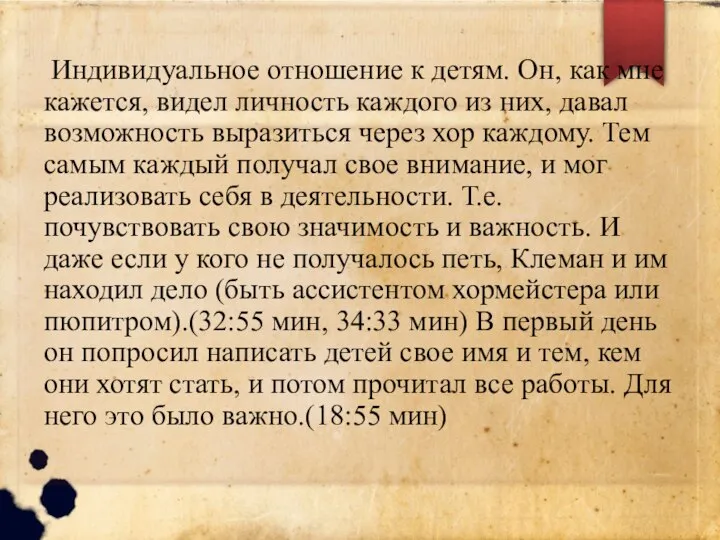 Индивидуальное отношение к детям. Он, как мне кажется, видел личность каждого из них, давал возможность выразиться через хор каждому. Тем самым каждый получал свое внимание, и мог реализовать себя в деятельности. Т.е. почувствовать свою значимость и важность. И даже если у кого не получалось петь, Клеман и им находил дело (быть ассистентом хормейстера или пюпитром).(32:55 мин, 34:33 мин) В первый день он попросил написать детей свое имя и тем, кем они хотят стать, и потом прочитал все работы. Для него это было важно.(18:55 мин)